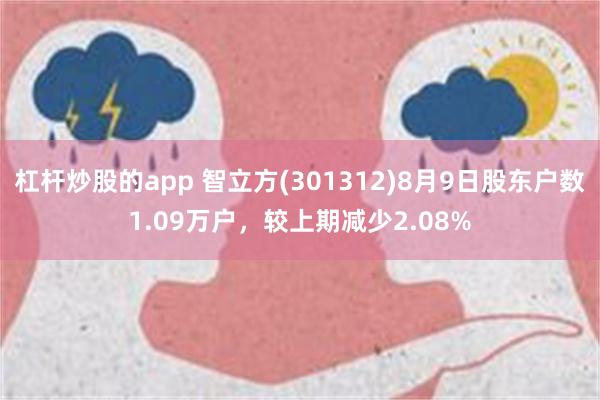 杠杆炒股的app 智立方(301312)8月9日股东户数1.09万户，较上期减少2.08%